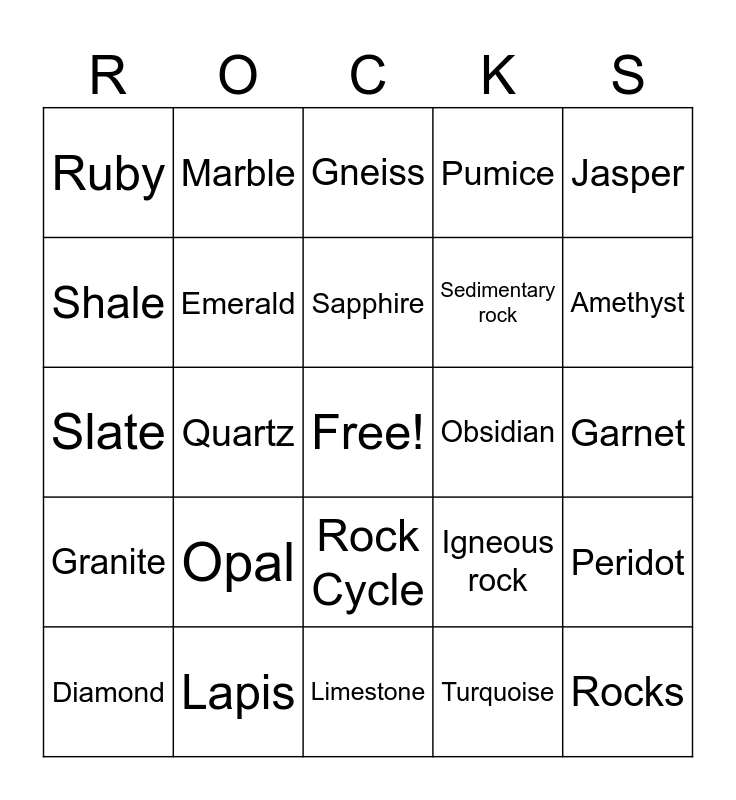 | R | O | C | K | S |
|---|---|---|---|---|
| Ruby | Marble | Gneiss | Pumice | Jasper |
| Shale | Emerald | Sapphire | Sedimentary rock | Amethyst |
| Slate | Quartz | Free! | Obsidian | Garnet |
| Granite | Opal | Rock Cycle | Igneous rock | Peridot |
| Diamond | Lapis | Limestone | Turquoise | Rocks |